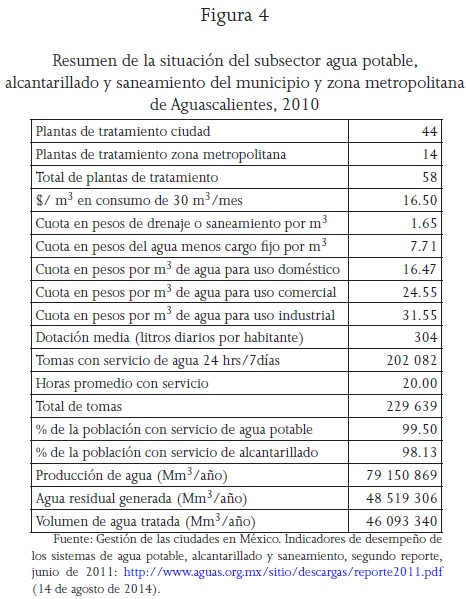 Figura 4

Resumen de la situación del subsector agua potable, alcantarillado y saneamiento del municipio y zona metropolitana de Aguascalientes, 2010

| | |
|---|---|
| Plantas de tratamiento ciudad | 44 |
| Plantas de tratamiento zona metropolitana | 14 |
| Total de plantas de tratamiento | 58 |
| \$/ $m^3$ en consumo de 30 $m^3$/mes | 16.50 |
| Cuota en pesos de drenaje o saneamiento por $m^3$ | 1.65 |
| Cuota en pesos del agua menos cargo fijo por $m^3$ | 7.71 |
| Cuota en pesos por $m^3$ de agua para uso doméstico | 16.47 |
| Cuota en pesos por $m^3$ de agua para uso comercial | 24.55 |
| Cuota en pesos por $m^3$ de agua para uso industrial | 31.55 |
| Dotación media (litros diarios por habitante) | 304 |
| Tomas con servicio de agua 24 hrs/7días | 202 082 |
| Horas promedio con servicio | 20.00 |
| Total de tomas | 229 639 |
| % de la población con servicio de agua potable | 99.50 |
| % de la población con servicio de alcantarillado | 98.13 |
| Producción de agua ($Mm^3$/año) | 79 150 869 |
| Agua residual generada ($Mm^3$/año) | 48 519 306 |
| Volumen de agua tratada ($Mm^3$/año) | 46 093 340 |

Fuente: Gestión de las ciudades en México. Indicadores de desempeño de los sistemas de agua potable, alcantarillado y saneamiento, segundo reporte, junio de 2011: http://www.aguas.org.mx/sitio/descargas/reporte2011.pdf (14 de agosto de 2014).